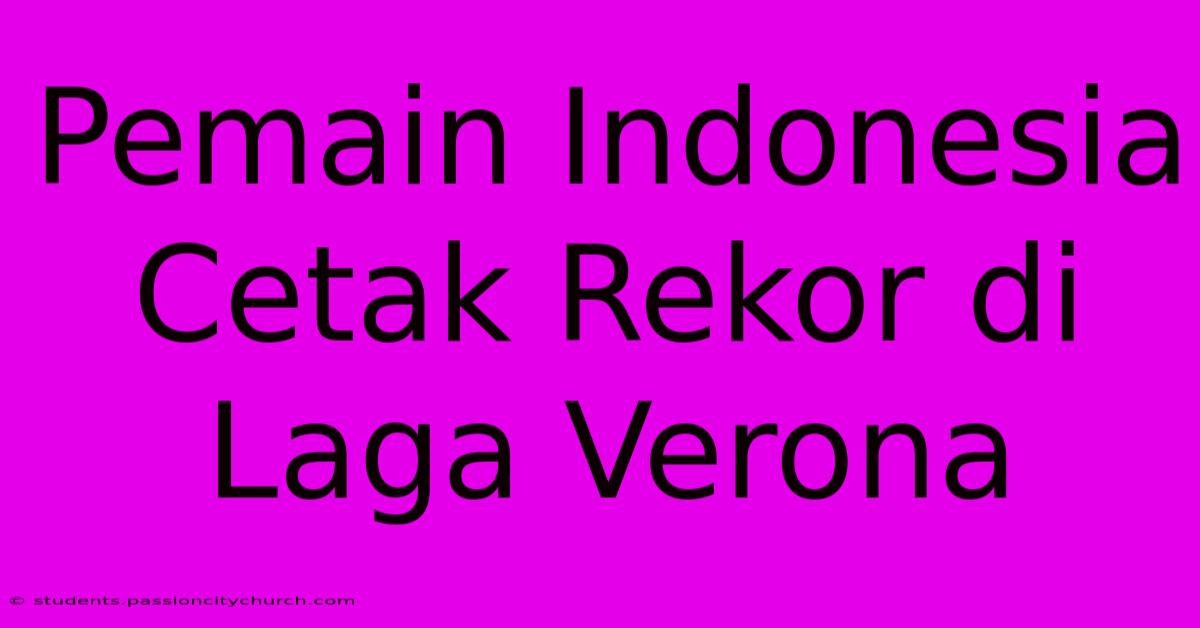 Pemain Indonesia Cetak Rekor di Laga Verona

© students.passioncitychurch.com